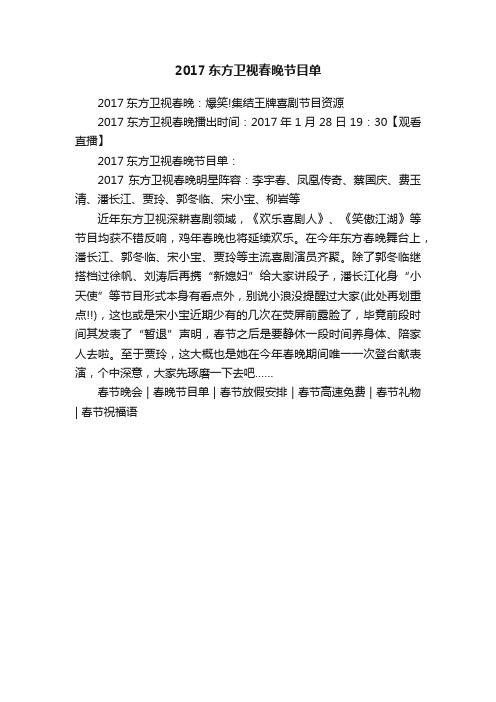 2017 东方卫视春晚节目单

2017 东方卫视春晚：爆笑!集结王牌喜剧节目资源

2017 东方卫视春晚播出时间：2017 年 1 月 28 日 19：30【观看直播】

2017 东方卫视春晚节目单：

2017 东方卫视春晚明星阵容：李宇春、凤凰传奇、蔡国庆、费玉清、潘长江、贾玲、郭冬临、宋小宝、柳岩等

近年东方卫视深耕喜剧领域，《欢乐喜剧人》、《笑傲江湖》等节目均获不错反响，鸡年春晚也将延续欢乐。在今年东方春晚舞台上，潘长江、郭冬临、宋小宝、贾玲等主流喜剧演员齐聚。除了郭冬临继搭档过徐帆、刘涛后再携“新媳妇”给大家讲段子，潘长江化身“小天使”等节目形式本身有看点外，别说小浪没提醒过大家(此处再划重点!!)，这也或是宋小宝近期少有的几次在荧屏前露脸了，毕竟前段时间其发表了“暂退”声明，春节之后是要静休一段时间养身体、陪家人去啦。至于贾玲，这大概也是她在今年春晚期间唯一一次登台献表演，个中深意，大家先琢磨一下去吧……

春节晚会 | 春晚节目单 | 春节放假安排 | 春节高速免费 | 春节礼物 | 春节祝福语